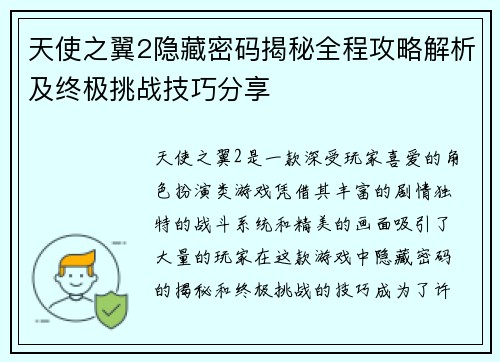 天使之翼2隐藏密码揭秘全程攻略解析及终极挑战技巧分享

天使之翼2是一款深受玩家喜爱的角色扮演类游戏凭借其丰富的剧情独特的战斗系统和精美的画面吸引了大量的玩家在这款游戏中隐藏密码的揭秘和终极挑战的技巧成为了许